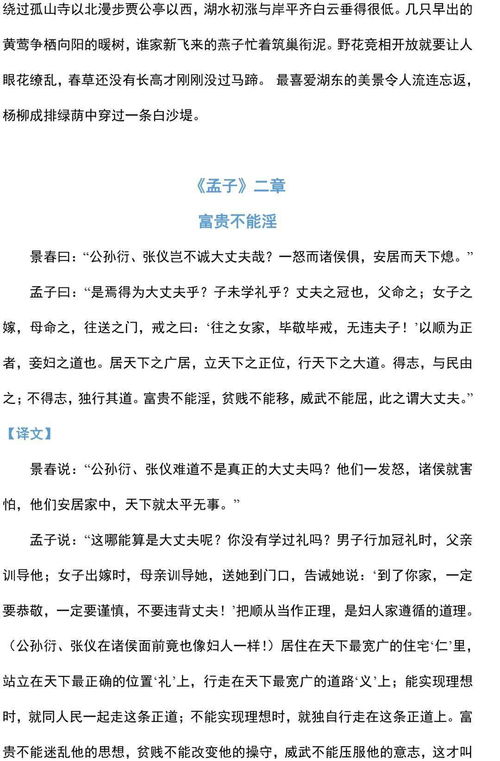 绕过孤山寺以北漫步贾公亭以西，湖水初涨与岸平齐白云垂得很低。几只早出的黄莺争栖向阳的暖树，谁家新飞来的燕子忙着筑巢衔泥。野花竞相开放就要让人眼花缭乱，春草还没有长高才刚刚没过马蹄。 最喜爱湖东的美景令人流连忘返，杨柳成排绿荫中穿过一条白沙堤。

《孟子》二章

富贵不能淫

景春曰：“公孙衍、张仪岂不诚大丈夫哉？一怒而诸侯惧，安居而天下熄。”

孟子曰：“是焉得为大丈夫乎？子未学礼乎？丈夫之冠也，父命之；女子之嫁，母命之，往送之门，戒之曰：‘往之女家，毕敬毕戒，无违夫子！’以顺为正者，妾妇之道也。居天下之广居，立天下之正位，行天下之大道。得志，与民由之；不得志，独行其道。富贵不能淫，贫贱不能移，威武不能屈，此之谓大丈夫。”

【译文】

景春说：“公孙衍、张仪难道不是真正的大丈夫吗？他们一发怒，诸侯就害怕，他们安居家中，天下就太平无事。”

孟子说：“这哪能算是大丈夫呢？你没有学过礼吗？男子行加冠礼时，父亲训导他；女子出嫁时，母亲训导她，送她到门口，告诫她说：‘到了你家，一定要恭敬，一定要谨慎，不要违背丈夫！’把顺从当作正理，是妇人家遵循的道理。（公孙衍、张仪在诸侯面前竟也像妇人一样！）居住在天下最宽广的住宅‘仁’里，站立在天下最正确的位置‘礼’上，行走在天下最宽广的道路‘义’上；能实现理想时，就同人民一起走这条正道；不能实现理想时，就独自行走在这条正道上。富贵不能迷乱他的思想，贫贱不能改变他的操守，威武不能压服他的意志，这才叫